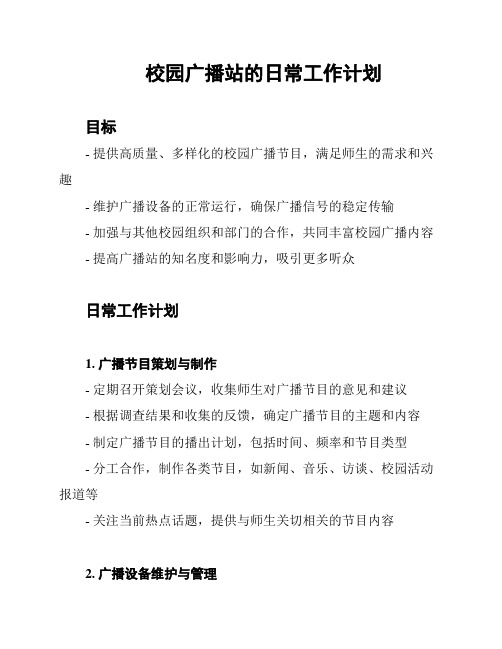 校园广播站的日常工作计划

目标

- 提供高质量、多样化的校园广播节目，满足师生的需求和兴趣

- 维护广播设备的正常运行，确保广播信号的稳定传输

- 加强与其他校园组织和部门的合作，共同丰富校园广播内容

- 提高广播站的知名度和影响力，吸引更多听众

日常工作计划

1. 广播节目策划与制作

- 定期召开策划会议，收集师生对广播节目的意见和建议

- 根据调查结果和收集的反馈，确定广播节目的主题和内容

- 制定广播节目的播出计划，包括时间、频率和节目类型

- 分工合作，制作各类节目，如新闻、音乐、访谈、校园活动报道等

- 关注当前热点话题，提供与师生关切相关的节目内容

2. 广播设备维护与管理